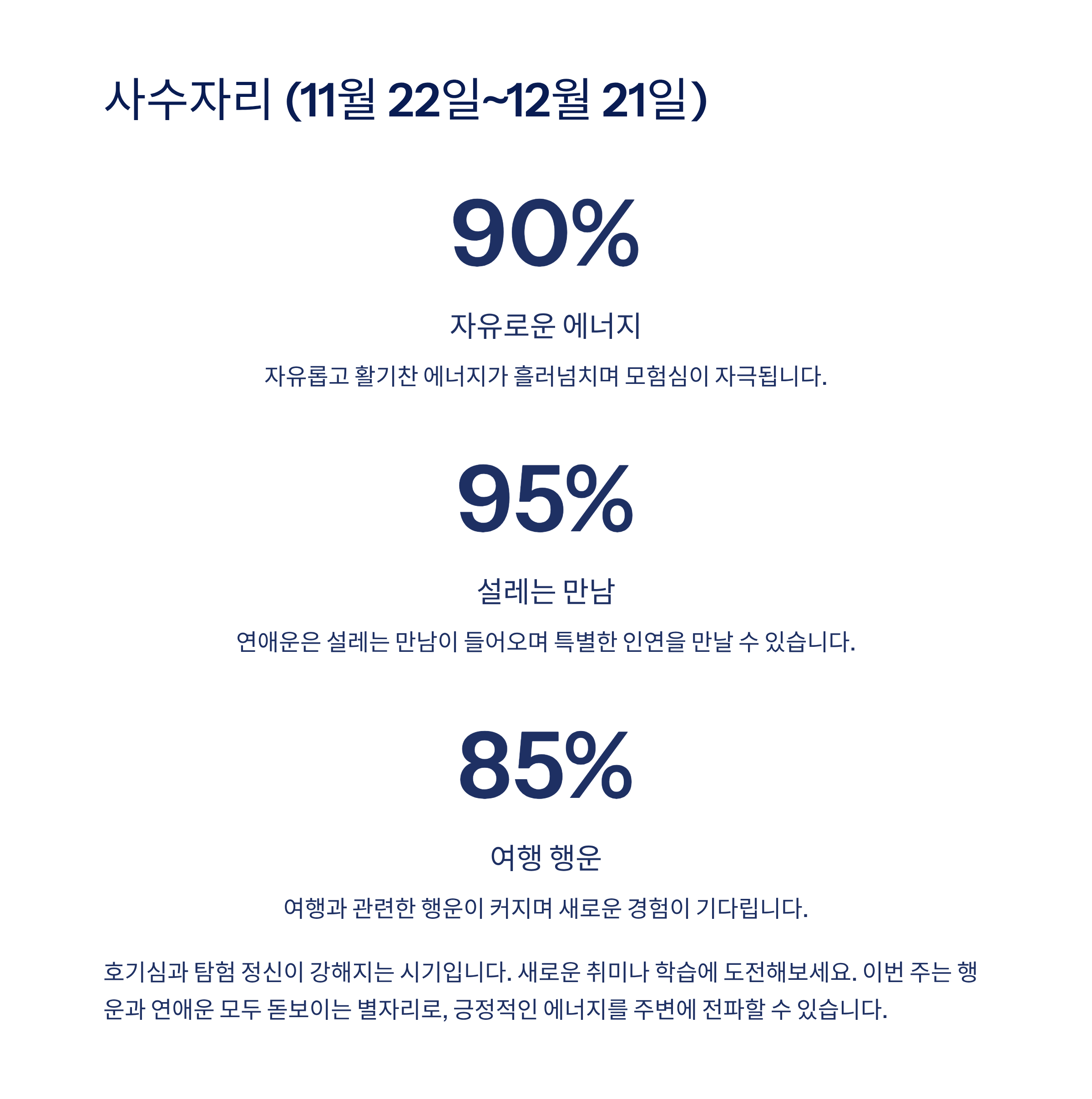 사수자리 (11월 22일~12월 21일)

90%

자유로운 에너지

자유롭고 활기찬 에너지가 흘러넘치며 모험심이 자극됩니다.

95%

설레는 만남

연애운은 설레는 만남이 들어오며 특별한 인연을 만날 수 있습니다.

85%

여행 행운

여행과 관련한 행운이 커지며 새로운 경험이 기다립니다.

호기심과 탐험 정신이 강해지는 시기입니다. 새로운 취미나 학습에 도전해보세요. 이번 주는 행운과 연애운 모두 돋보이는 별자리로, 긍정적인 에너지를 주변에 전파할 수 있습니다.